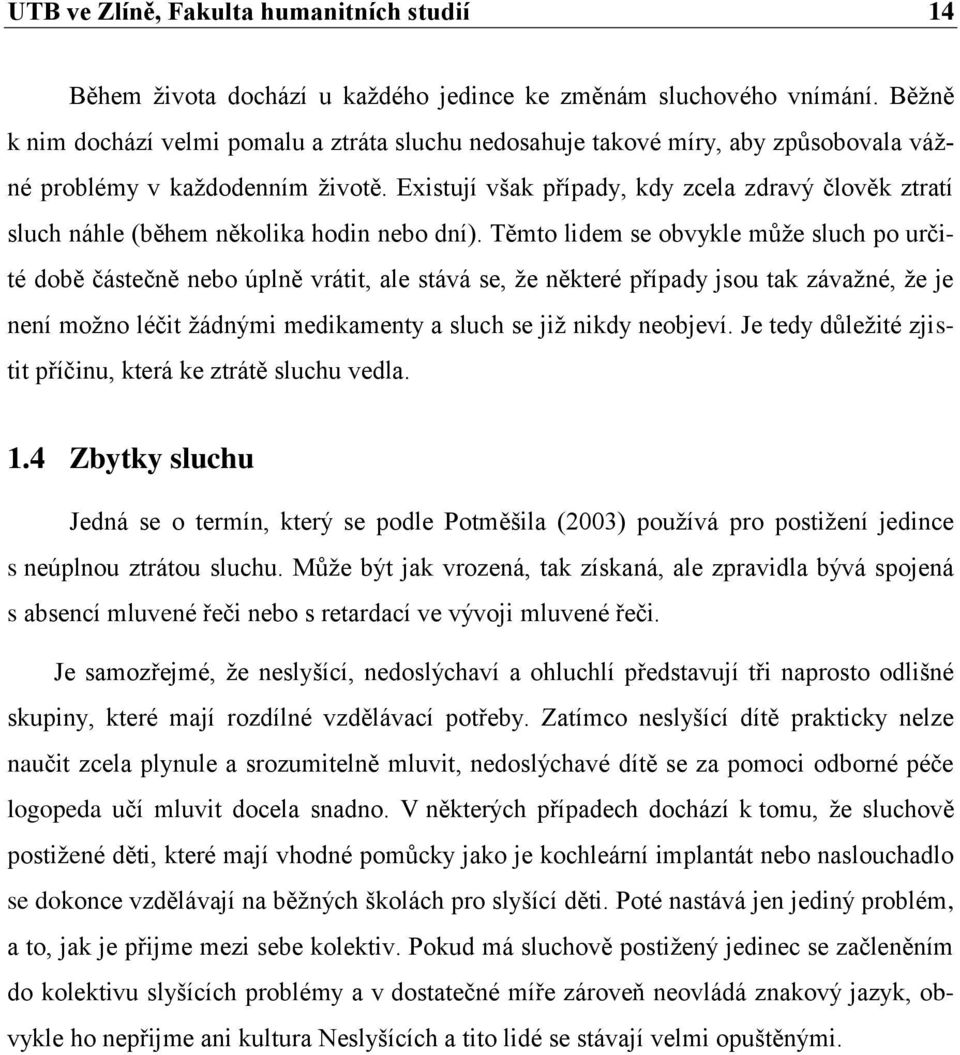 UTB ve Zlíně, Fakulta humanitních studií 14

Během života dochází u každého jedince ke změnám sluchového vnímání. Běžně k nim dochází velmi pomalu a ztráta sluchu nedosahuje takové míry, aby způsobovala vážné problémy v každodenním životě. Existují však případy, kdy zcela zdravý člověk ztratí sluch náhle (během několika hodin nebo dní). Těmto lidem se obvykle může sluch po určité době částečně nebo úplně vrátit, ale stává se, že některé případy jsou tak závažné, že je není možno léčit žádnými medikamenty a sluch se již nikdy neobjeví. Je tedy důležité zjistit příčinu, která ke ztrátě sluchu vedla.

1.4 Zbytky sluchu

Jedná se o termín, který se podle Potměšila (2003) používá pro postižení jedince s neúplnou ztrátou sluchu. Může být jak vrozená, tak získaná, ale zpravidla bývá spojená s absencí mluvené řeči nebo s retardací ve vývoji mluvené řeči.

Je samozřejmé, že neslyšící, nedoslýchaví a ohluchlí představují tři naprosto odlišné skupiny, které mají rozdílné vzdělávací potřeby. Zatímco neslyšící dítě prakticky nelze naučit zcela plynule a srozumitelně mluvit, nedoslýchavé dítě se za pomoci odborné péče logopeda učí mluvit docela snadno. V některých případech dochází k tomu, že sluchově postižené děti, které mají vhodné pomůcky jako je kochleární implantát nebo naslouchadlo se dokonce vzdělávají na běžných školách pro slyšící děti. Poté nastává jen jediný problém, a to, jak je přijme mezi sebe kolektiv. Pokud má sluchově postižený jedinec se začleněním do kolektivu slyšících problémy a v dostatečné míře zároveň neovládá znakový jazyk, obvykle ho nepřijme ani kultura Neslyšících a tito lidé se stávají velmi opuštěnými.